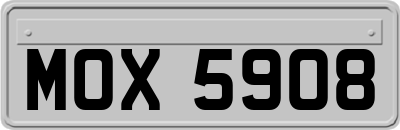 MOX 5908